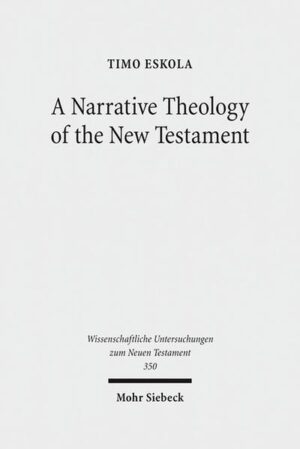 TIMO ESKOLA

A Narrative Theology of the New Testament

Wissenschaftliche Untersuchungen zum Neuen Testament 350

Mohr Siebeck